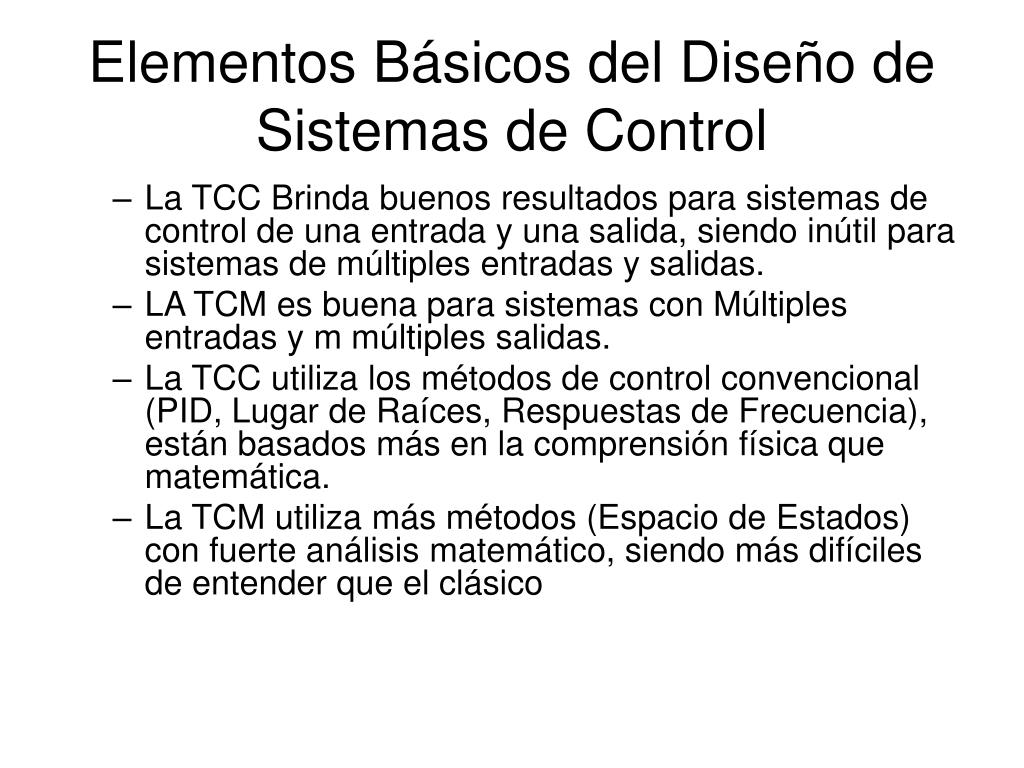 Elementos Básicos del Diseño de Sistemas de Control

– La TCC Brinda buenos resultados para sistemas de control de una entrada y una salida, siendo inútil para sistemas de múltiples entradas y salidas.
– LA TCM es buena para sistemas con Múltiples entradas y m múltiples salidas.
– La TCC utiliza los métodos de control convencional (PID, Lugar de Raíces, Respuestas de Frecuencia), están basados más en la comprensión física que matemática.
– La TCM utiliza más métodos (Espacio de Estados) con fuerte análisis matemático, siendo más difíciles de entender que el clásico